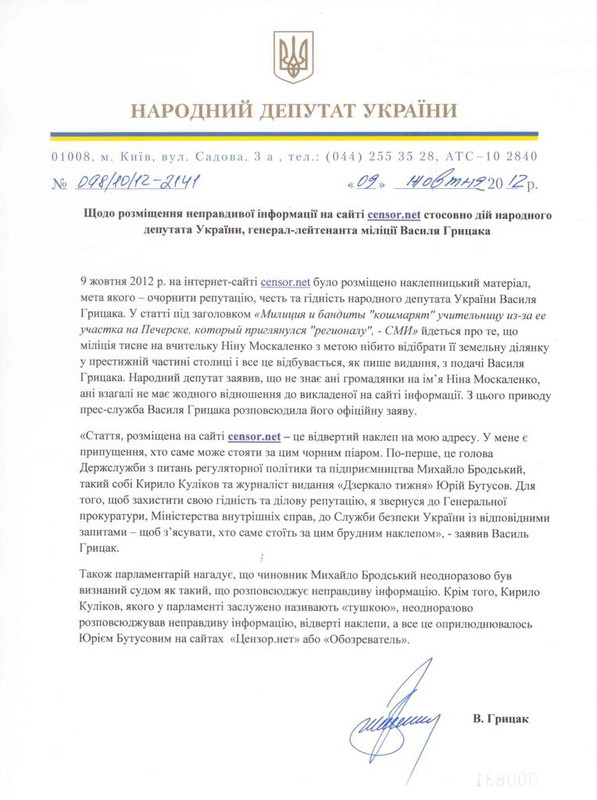 НАРОДНИЙ ДЕПУТАТ УКРАЇНИ

01008, м. Київ, вул. Садова, 3 а , тел.: (044) 255 35 28, АТС–10 2840

№ 098/10/12-2141 «09» жовтня 2012 р.

Щодо розміщення неправдивої інформації на сайті censor.net стосовно дій народного депутата України, генерал-лейтенанта міліції Василя Грицака

9 жовтня 2012 р. на інтернет-сайті censor.net було розміщено наклепницький матеріал, мета якого – очорнити репутацію, честь та гідність народного депутата України Василя Грицака. У статті під заголовком «Милиция и бандиты "кошмарят" учительницу из-за ее участка на Печерске, который приглянулся "регионалу", - СМИ» йдеться про те, що міліція тисне на вчительку Ніну Москаленко з метою нібито відібрати її земельну ділянку у престижній частині столиці і все це відбувається, як пише видання, з подачі Василя Грицака. Народний депутат заявив, що не знає ані громадянки на ім'я Ніна Москаленко, ані взагалі не має жодного відношення до викладеної на сайті інформації. З цього приводу прес-служба Василя Грицака розповсюдила його офіційну заяву.

«Стаття, розміщена на сайті censor.net – це відвертий наклеп на мою адресу. У мене є припущення, хто саме може стояти за цим чорним піаром. По-перше, це голова Держслужби з питань регуляторної політики та підприємництва Михайло Бродський, такий собі Кирило Куліков та журналіст видання «Дзеркало тижня» Юрій Бутусов. Для того, щоб захистити свою гідність та ділову репутацію, я звернуся до Генеральної прокуратури, Міністерства внутрішніх справ, до Служби безпеки України із відповідними запитами – щоб з'ясувати, хто саме стоїть за цим брудним наклепом», - заявив Василь Грицак.

Також парламентарій нагадує, що чиновник Михайло Бродський неодноразово був визнаний судом як такий, що розповсюджує неправдиву інформацію. Крім того, Кирило Куліков, якого у парламенті заслужено називають «тушкою», неодноразово розповсюджував неправдиву інформацію, відверті наклепи, а все це оприлюднювалось Юрієм Бутусовим на сайтах «Цензор.нет» або «Обозреватель».

В. Грицак

000831